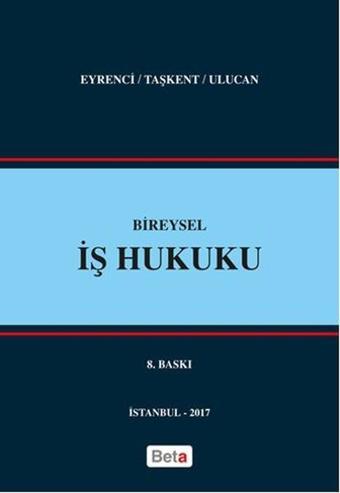 EYRENCİ / TAŞKENT / ULUCAN

BİREYSEL
İŞ HUKUKU

8. BASKI

İSTANBUL - 2017

Beta